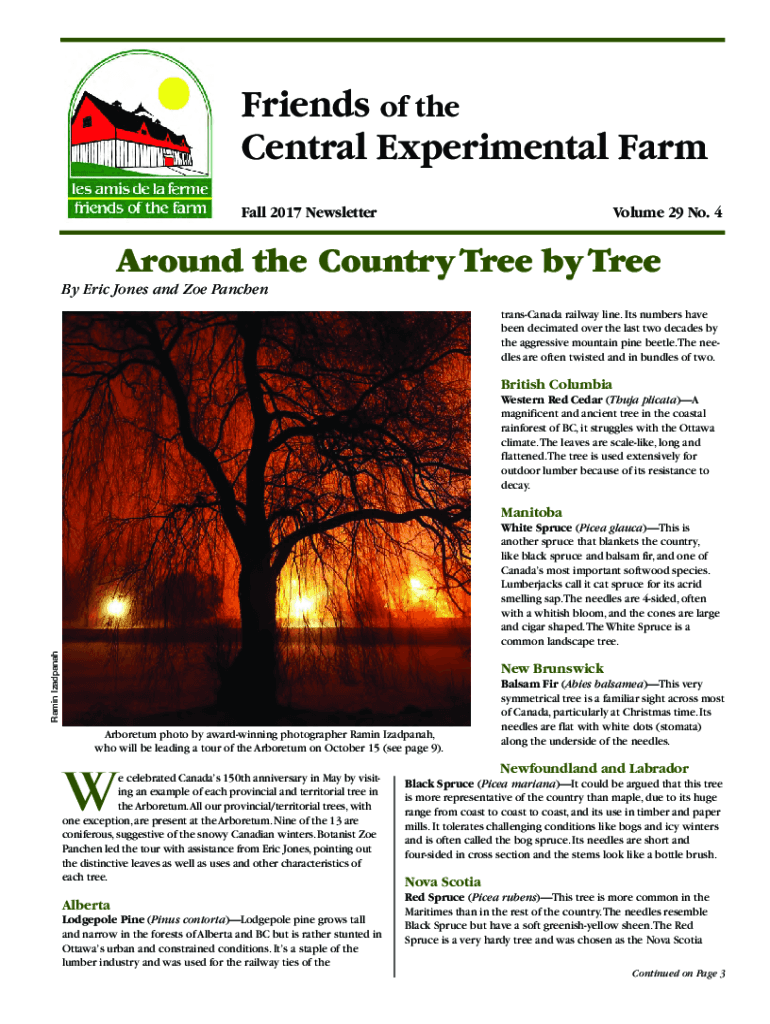 les amis de la ferme
friends of the farm

Friends of the Central Experimental Farm

Fall 2017 Newsletter

Volume 29 No. 4

Around the Country Tree by Tree

By Eric Jones and Zoe Panchen

Ramin Izadpanah

Arboretum photo by award-winning photographer Ramin Izadpanah, who will be leading a tour of the Arboretum on October 15 (see page 9).

We celebrated Canada's 150th anniversary in May by visiting an example of each provincial and territorial tree in the Arboretum. All our provincial/territorial trees, with one exception, are present at the Arboretum. Nine of the 13 are coniferous, suggestive of the snowy Canadian winters. Botanist Zoe Panchen led the tour with assistance from Eric Jones, pointing out the distinctive leaves as well as uses and other characteristics of each tree.

Alberta
Lodgepole Pine (Pinus contorta)—Lodgepole pine grows tall and narrow in the forests of Alberta and BC but is rather stunted in Ottawa's urban and constrained conditions. It's a staple of the lumber industry and was used for the railway ties of the trans-Canada railway line. Its numbers have been decimated over the last two decades by the aggressive mountain pine beetle. The needles are often twisted and in bundles of two.

British Columbia
Western Red Cedar (Thuja plicata)—A magnificent and ancient tree in the coastal rainforest of BC, it struggles with the Ottawa climate. The leaves are scale-like, long and flattened. The tree is used extensively for outdoor lumber because of its resistance to decay.

Manitoba
White Spruce (Picea glauca)—This is another spruce that blankets the country, like black spruce and balsam fir, and one of Canada's most important softwood species. Lumberjacks call it cat spruce for its acrid smelling sap. The needles are 4-sided, often with a whitish bloom, and the cones are large and cigar shaped. The White Spruce is a common landscape tree.

New Brunswick
Balsam Fir (Abies balsamea)—This very symmetrical tree is a familiar sight across most of Canada, particularly at Christmas time. Its needles are flat with white dots (stomata) along the underside of the needles.

Newfoundland and Labrador
Black Spruce (Picea mariana)—It could be argued that this tree is more representative of the country than maple, due to its huge range from coast to coast to coast, and its use in timber and paper mills. It tolerates challenging conditions like bogs and icy winters and is often called the bog spruce. Its needles are short and four-sided in cross section and the stems look like a bottle brush.

Nova Scotia
Red Spruce (Picea rubens)—This tree is more common in the Maritimes than in the rest of the country. The needles resemble Black Spruce but have a soft greenish-yellow sheen. The Red Spruce is a very hardy tree and was chosen as the Nova Scotia

Continued on Page 3